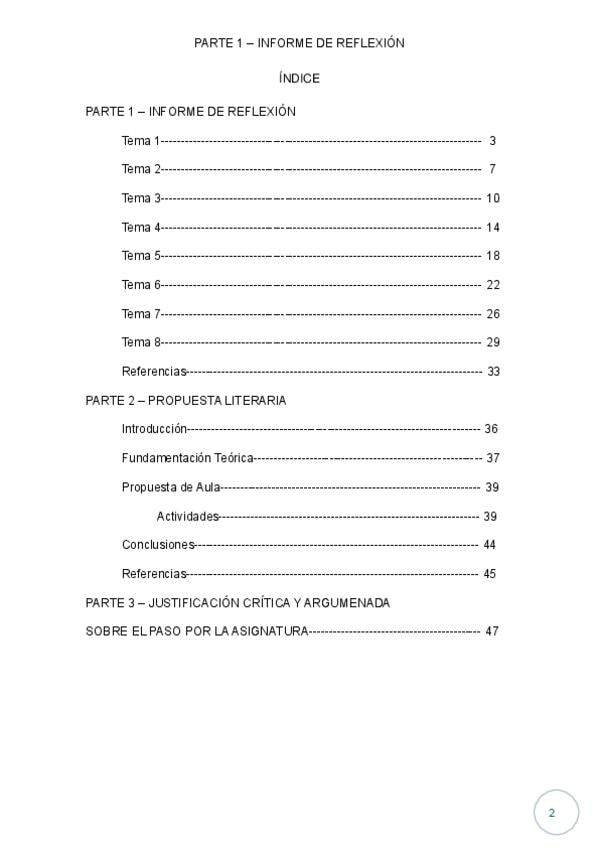 PARTE 1 – INFORME DE REFLEXIÓN

ÍNDICE

PARTE 1 – INFORME DE REFLEXIÓN

Tema 1 3

Tema 2 7

Tema 3 10

Tema 4 14

Tema 5 18

Tema 6 22

Tema 7 26

Tema 8 29

Referencias 33

PARTE 2 – PROPUESTA LITERARIA

Introducción 36

Fundamentación Teórica 37

Propuesta de Aula 39

Actividades 39

Conclusiones 44

Referencias 45

PARTE 3 – JUSTIFICACIÓN CRÍTICA Y ARGUMENADA

SOBRE EL PASO POR LA ASIGNATURA 47

2